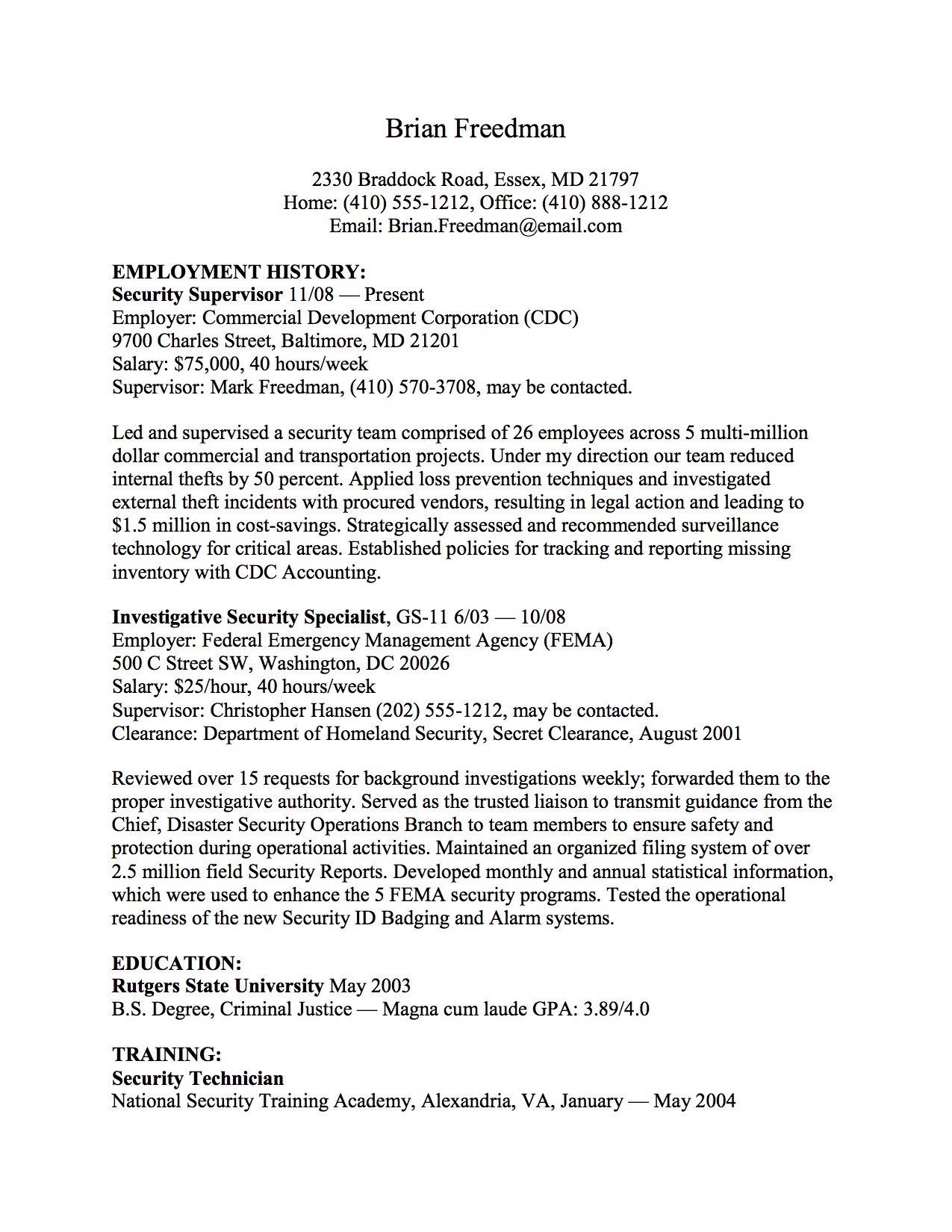 Brian Freedman

2330 Braddock Road, Essex, MD 21797
Home: (410) 555-1212, Office: (410) 888-1212
Email: Brian.Freedman@email.com

EMPLOYMENT HISTORY:
Security Supervisor 11/08 — Present
Employer: Commercial Development Corporation (CDC)
9700 Charles Street, Baltimore, MD 21201
Salary: $75,000, 40 hours/week
Supervisor: Mark Freedman, (410) 570-3708, may be contacted.

Led and supervised a security team comprised of 26 employees across 5 multi-million dollar commercial and transportation projects. Under my direction our team reduced internal thefts by 50 percent. Applied loss prevention techniques and investigated external theft incidents with procured vendors, resulting in legal action and leading to $1.5 million in cost-savings. Strategically assessed and recommended surveillance technology for critical areas. Established policies for tracking and reporting missing inventory with CDC Accounting.

Investigative Security Specialist, GS-11 6/03 — 10/08
Employer: Federal Emergency Management Agency (FEMA)
500 C Street SW, Washington, DC 20026
Salary: $25/hour, 40 hours/week
Supervisor: Christopher Hansen (202) 555-1212, may be contacted.
Clearance: Department of Homeland Security, Secret Clearance, August 2001

Reviewed over 15 requests for background investigations weekly; forwarded them to the proper investigative authority. Served as the trusted liaison to transmit guidance from the Chief, Disaster Security Operations Branch to team members to ensure safety and protection during operational activities. Maintained an organized filing system of over 2.5 million field Security Reports. Developed monthly and annual statistical information, which were used to enhance the 5 FEMA security programs. Tested the operational readiness of the new Security ID Badging and Alarm systems.

EDUCATION:
Rutgers State University May 2003
B.S. Degree, Criminal Justice — Magna cum laude GPA: 3.89/4.0

TRAINING:
Security Technician
National Security Training Academy, Alexandria, VA, January — May 2004